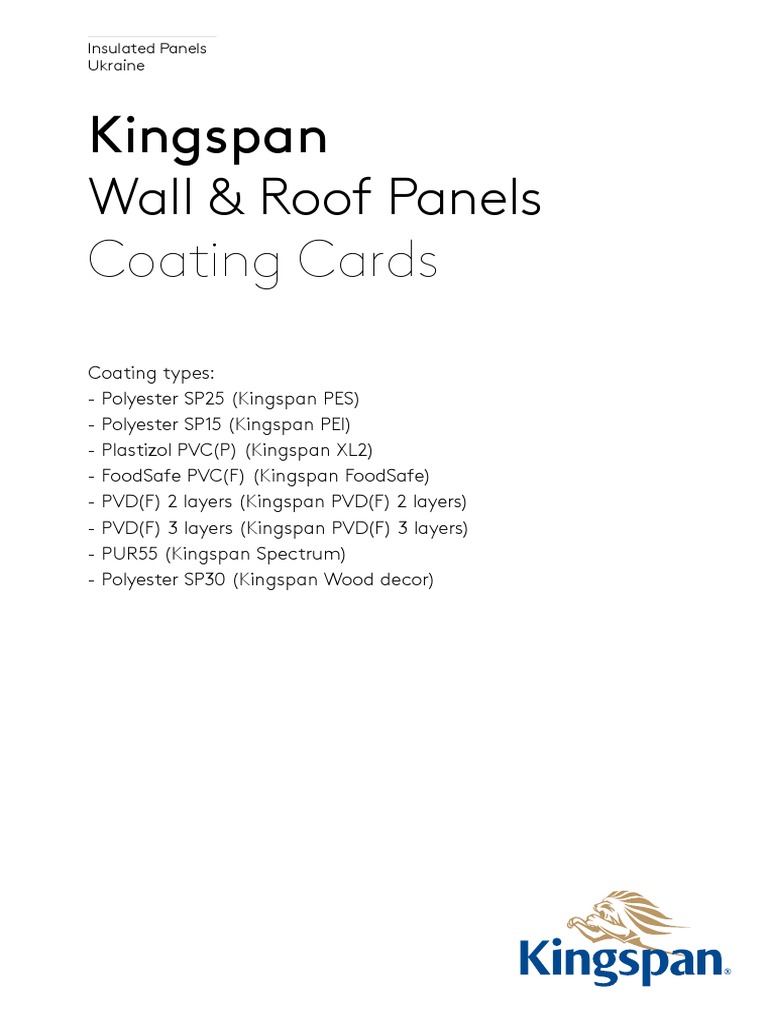 Insulated Panels
Ukraine

Kingspan
Wall & Roof Panels
Coating Cards

Coating types:
- Polyester SP25 (Kingspan PES)
- Polyester SP15 (Kingspan PEI)
- Plastizol PVC(P) (Kingspan XL2)
- FoodSafe PVC(F) (Kingspan FoodSafe)
- PVD(F) 2 layers (Kingspan PVD(F) 2 layers)
- PVD(F) 3 layers (Kingspan PVD(F) 3 layers)
- PUR55 (Kingspan Spectrum)
- Polyester SP30 (Kingspan Wood decor)

Kingspan®